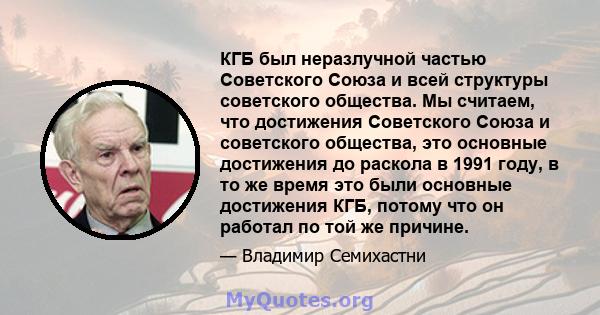 КГБ был неразлучной частью Советского Союза и всей структуры советского общества. Мы считаем, что достижения Советского Союза и советского общества, это основные достижения до раскола в 1991 году, в то же время это были основные достижения КГБ, потому что он работал по той же причине.

— Владимир Семихастни

MyQuotes.org